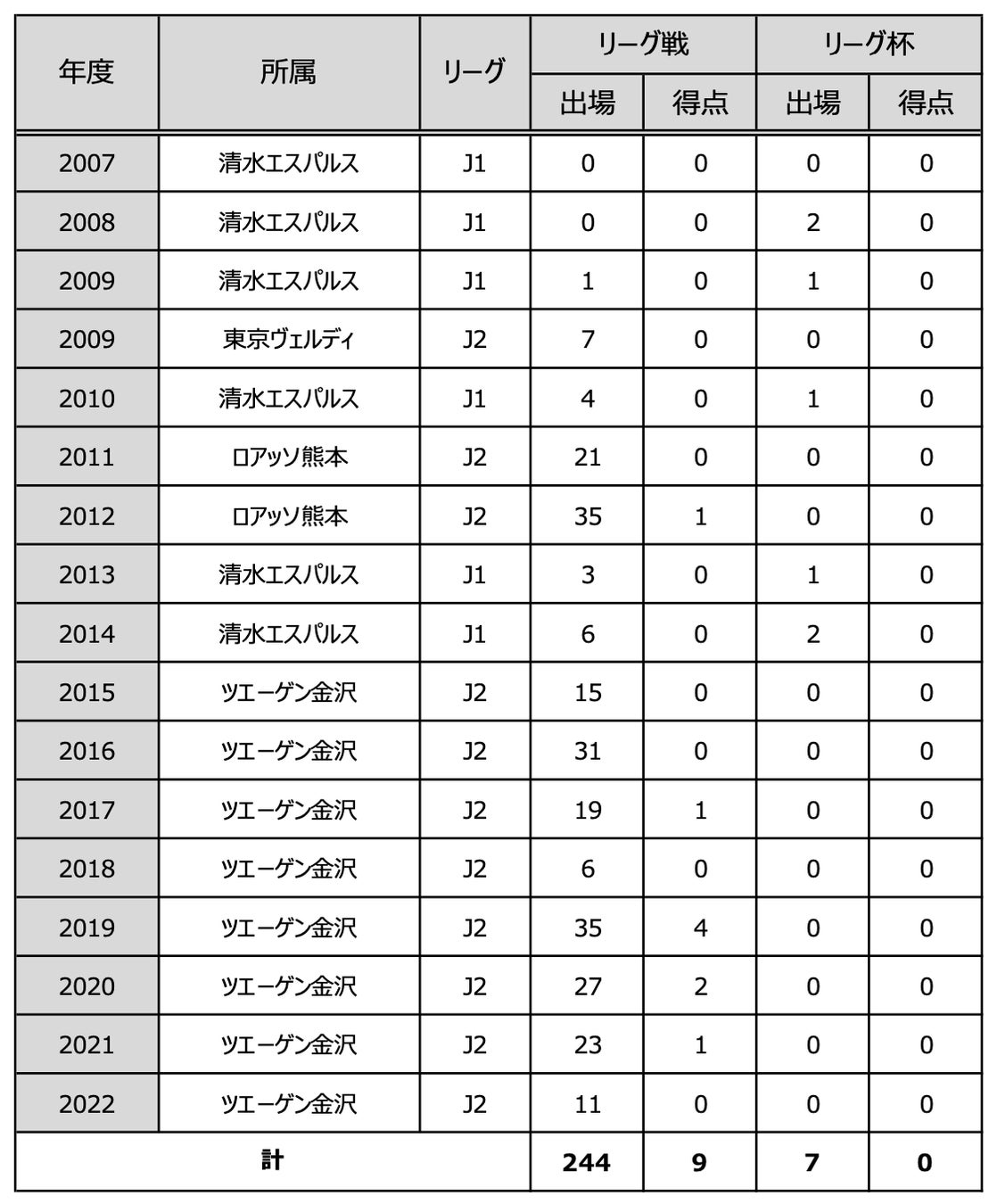 | 年度 | 所属 | リーグ | リーグ戦 出場 | リーグ戦 得点 | リーグ杯 出場 | リーグ杯 得点 |
|---|---|---|---|---|---|---|
| 2007 | 清水エスパルス | J1 | 0 | 0 | 0 | 0 |
| 2008 | 清水エスパルス | J1 | 0 | 0 | 2 | 0 |
| 2009 | 清水エスパルス | J1 | 1 | 0 | 1 | 0 |
| 2009 | 東京ヴェルディ | J2 | 7 | 0 | 0 | 0 |
| 2010 | 清水エスパルス | J1 | 4 | 0 | 1 | 0 |
| 2011 | ロアッソ熊本 | J2 | 21 | 0 | 0 | 0 |
| 2012 | ロアッソ熊本 | J2 | 35 | 1 | 0 | 0 |
| 2013 | 清水エスパルス | J1 | 3 | 0 | 1 | 0 |
| 2014 | 清水エスパルス | J1 | 6 | 0 | 2 | 0 |
| 2015 | ツエーゲン金沢 | J2 | 15 | 0 | 0 | 0 |
| 2016 | ツエーゲン金沢 | J2 | 31 | 0 | 0 | 0 |
| 2017 | ツエーゲン金沢 | J2 | 19 | 1 | 0 | 0 |
| 2018 | ツエーゲン金沢 | J2 | 6 | 0 | 0 | 0 |
| 2019 | ツエーゲン金沢 | J2 | 35 | 4 | 0 | 0 |
| 2020 | ツエーゲン金沢 | J2 | 27 | 2 | 0 | 0 |
| 2021 | ツエーゲン金沢 | J2 | 23 | 1 | 0 | 0 |
| 2022 | ツエーゲン金沢 | J2 | 11 | 0 | 0 | 0 |
| 計 | | | 244 | 9 | 7 | 0 |